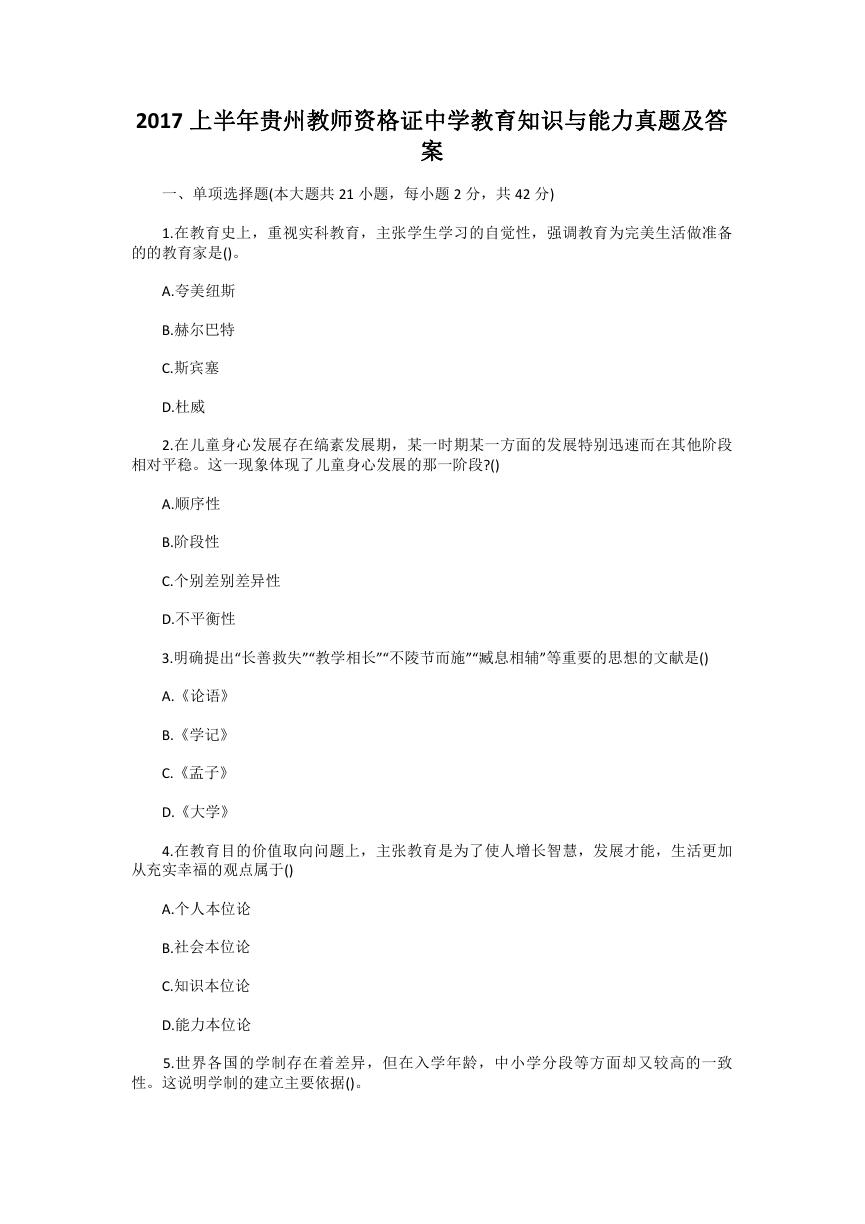 2017上半年贵州教师资格证中学教育知识与能力真题及答案

一、单项选择题(本大题共21小题，每小题2分，共42分)

1.在教育史上，重视实科教育，主张学生学习的自觉性，强调教育为完美生活做准备的的教育家是()。

A.夸美纽斯

B.赫尔巴特

C.斯宾塞

D.杜威

2.在儿童身心发展存在缟素发展期，某一时期某一方面的发展特别迅速而在其他阶段相对平稳。这一现象体现了儿童身心发展的那一阶段?()

A.顺序性

B.阶段性

C.个别差别差异性

D.不平衡性

3.明确提出“长善救失”“教学相长”“不陵节而施”“臧息相辅”等重要的思想的文献是()

A.《论语》

B.《学记》

C.《孟子》

D.《大学》

4.在教育目的价值取向问题上，主张教育是为了使人增长智慧，发展才能，生活更加从充实幸福的观点属于()

A.个人本位论

B.社会本位论

C.知识本位论

D.能力本位论

5.世界各国的学制存在着差异，但在入学年龄，中小学分段等方面却又较高的一致性。这说明学制的建立主要依据()。